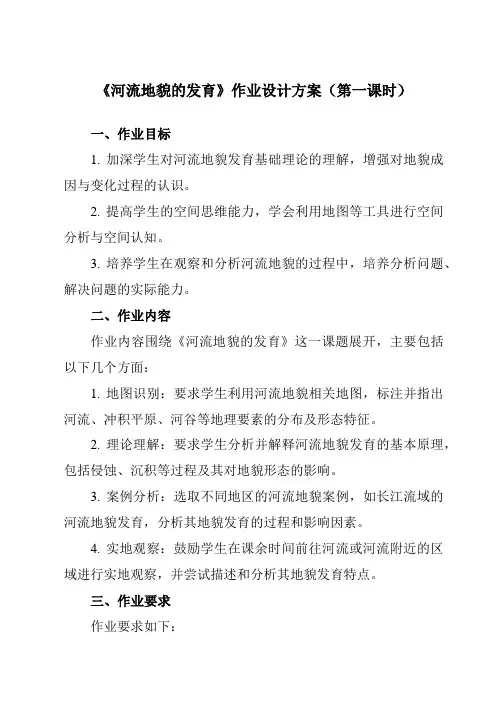 《河流地貌的发育》作业设计方案（第一课时）

一、作业目标

1. 加深学生对河流地貌发育基础理论的理解，增强对地貌成因与变化过程的认识。

2. 提高学生的空间思维能力，学会利用地图等工具进行空间分析与空间认知。

3. 培养学生在观察和分析河流地貌的过程中，培养分析问题、解决问题的实际能力。

二、作业内容

作业内容围绕《河流地貌的发育》这一课题展开，主要包括以下几个方面：

1. 地图识别：要求学生利用河流地貌相关地图，标注并指出河流、冲积平原、河谷等地理要素的分布及形态特征。

2. 理论理解：要求学生分析并解释河流地貌发育的基本原理，包括侵蚀、沉积等过程及其对地貌形态的影响。

3. 案例分析：选取不同地区的河流地貌案例，如长江流域的河流地貌发育，分析其地貌发育的过程和影响因素。

4. 实地观察：鼓励学生在课余时间前往河流或河流附近的区域进行实地观察，并尝试描述和分析其地貌发育特点。

三、作业要求

作业要求如下：